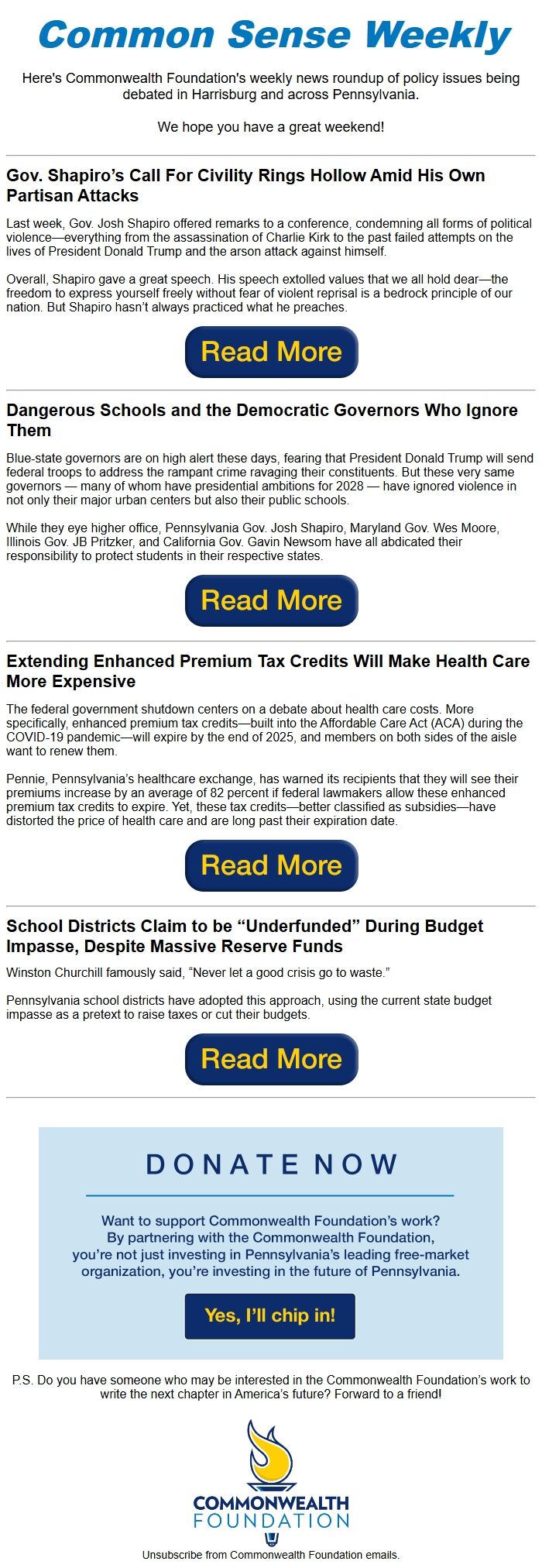 Common Sense Weekly

Here's Commonwealth Foundation's weekly news roundup of policy issues being debated in Harrisburg and across Pennsylvania.

We hope you have a great weekend!

Gov. Shapiro's Call For Civility Rings Hollow Amid His Own Partisan Attacks

Last week, Gov. Josh Shapiro offered remarks to a conference, condemning all forms of political violence—everything from the assassination of Charlie Kirk to the past failed attempts on the lives of President Donald Trump and the arson attack against himself.

Overall, Shapiro gave a great speech. His speech extolled values that we all hold dear—the freedom to express yourself freely without fear of violent reprisal is a bedrock principle of our nation. But Shapiro hasn't always practiced what he preaches.

Read More

Dangerous Schools and the Democratic Governors Who Ignore Them

Blue-state governors are on high alert these days, fearing that President Donald Trump will send federal troops to address the rampant crime ravaging their constituents. But these very same governors — many of whom have presidential ambitions for 2028 — have ignored violence in not only their major urban centers but also their public schools.

While they eye higher office, Pennsylvania Gov. Josh Shapiro, Maryland Gov. Wes Moore, Illinois Gov. JB Pritzker, and California Gov. Gavin Newsom have all abdicated their responsibility to protect students in their respective states.

Read More

Extending Enhanced Premium Tax Credits Will Make Health Care More Expensive

The federal government shutdown centers on a debate about health care costs. More specifically, enhanced premium tax credits—built into the Affordable Care Act (ACA) during the COVID-19 pandemic—will expire by the end of 2025, and members on both sides of the aisle want to renew them.

Pennie, Pennsylvania's healthcare exchange, has warned its recipients that they will see their premiums increase by an average of 82 percent if federal lawmakers allow these enhanced premium tax credits to expire. Yet, these tax credits—better classified as subsidies—have distorted the price of health care and are long past their expiration date.

Read More

School Districts Claim to be "Underfunded" During Budget Impasse, Despite Massive Reserve Funds

Winston Churchill famously said, "Never let a good crisis go to waste."

Pennsylvania school districts have adopted this approach, using the current state budget impasse as a pretext to raise taxes or cut their budgets.

Read More

DONATE NOW

Want to support Commonwealth Foundation's work? By partnering with the Commonwealth Foundation, you're not just investing in Pennsylvania's leading free-market organization, you're investing in the future of Pennsylvania.

Yes, I'll chip in!

P.S. Do you have someone who may be interested in the Commonwealth Foundation's work to write the next chapter in America's future? Forward to a friend!

COMMONWEALTH FOUNDATION

Unsubscribe from Commonwealth Foundation emails.